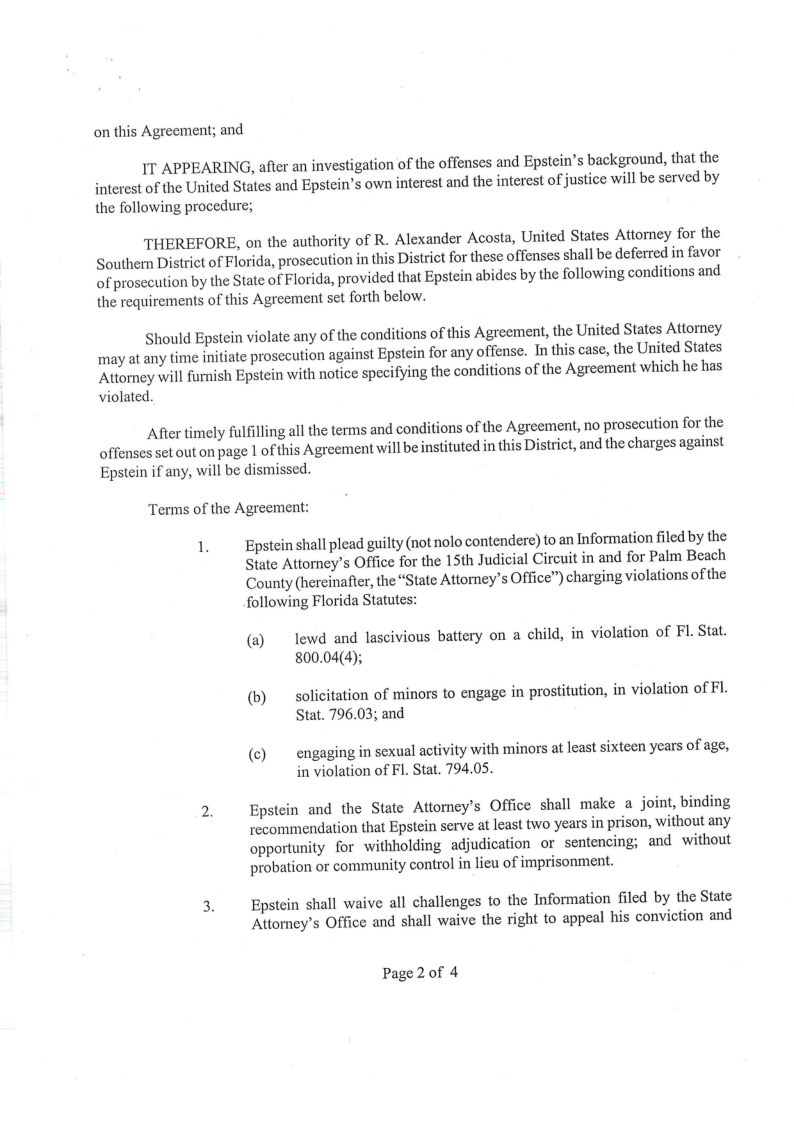 on this Agreement; and

IT APPEARING, after an investigation of the offenses and Epstein's background, that the interest of the United States and Epstein's own interest and the interest of justice will be served by the following procedure;

THEREFORE, on the authority of R. Alexander Acosta, United States Attorney for the Southern District of Florida, prosecution in this District for these offenses shall be deferred in favor of prosecution by the State of Florida, provided that Epstein abides by the following conditions and the requirements of this Agreement set forth below.

Should Epstein violate any of the conditions of this Agreement, the United States Attorney may at any time initiate prosecution against Epstein for any offense. In this case, the United States Attorney will furnish Epstein with notice specifying the conditions of the Agreement which he has violated.

After timely fulfilling all the terms and conditions of the Agreement, no prosecution for the offenses set out on page 1 of this Agreement will be instituted in this District, and the charges against Epstein if any, will be dismissed.

Terms of the Agreement:

1. Epstein shall plead guilty (not nolo contendere) to an Information filed by the State Attorney's Office for the 15th Judicial Circuit in and for Palm Beach County (hereinafter, the "State Attorney's Office") charging violations of the following Florida Statutes:

(a) lewd and lascivious battery on a child, in violation of Fl. Stat. 800.04(4);

(b) solicitation of minors to engage in prostitution, in violation of Fl. Stat. 796.03; and

(c) engaging in sexual activity with minors at least sixteen years of age, in violation of Fl. Stat. 794.05.

2. Epstein and the State Attorney's Office shall make a joint, binding recommendation that Epstein serve at least two years in prison, without any opportunity for withholding adjudication or sentencing; and without probation or community control in lieu of imprisonment.

3. Epstein shall waive all challenges to the Information filed by the State Attorney's Office and shall waive the right to appeal his conviction and

Page 2 of 4